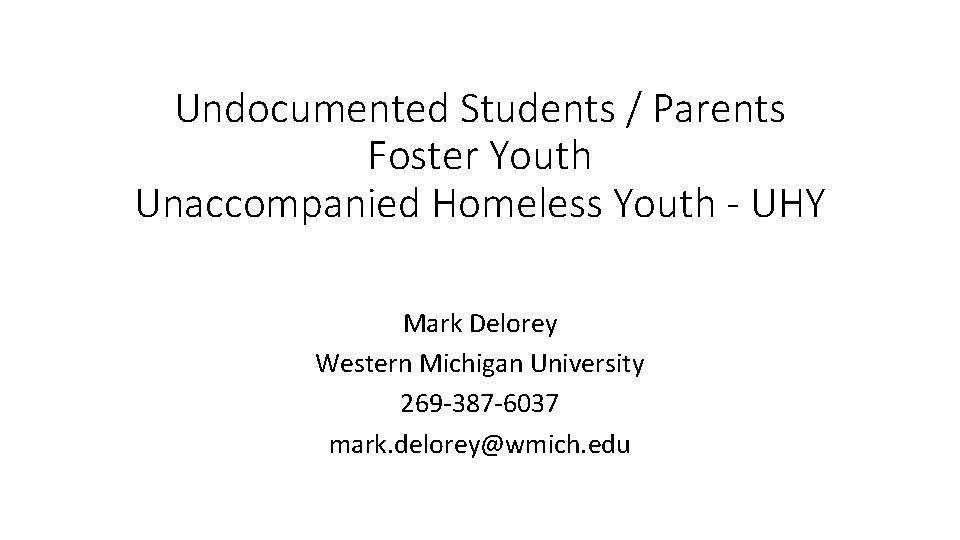 Undocumented Students / Parents
Foster Youth
Unaccompanied Homeless Youth - UHY

Mark Delorey
Western Michigan University
269-387-6037
mark.delorey@wmich.edu